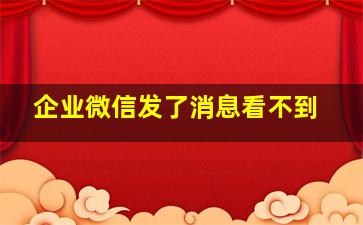 企业微信发了消息看不到